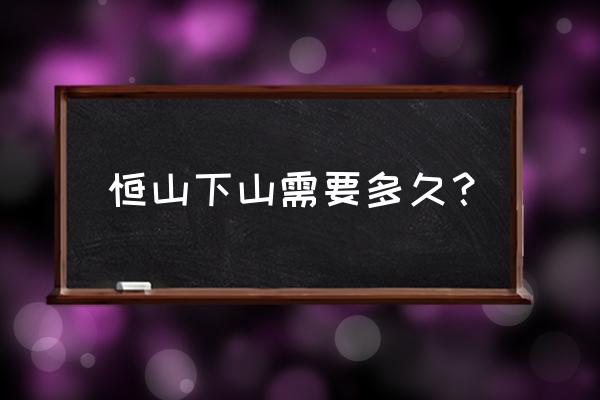 恒山下山需要多久?